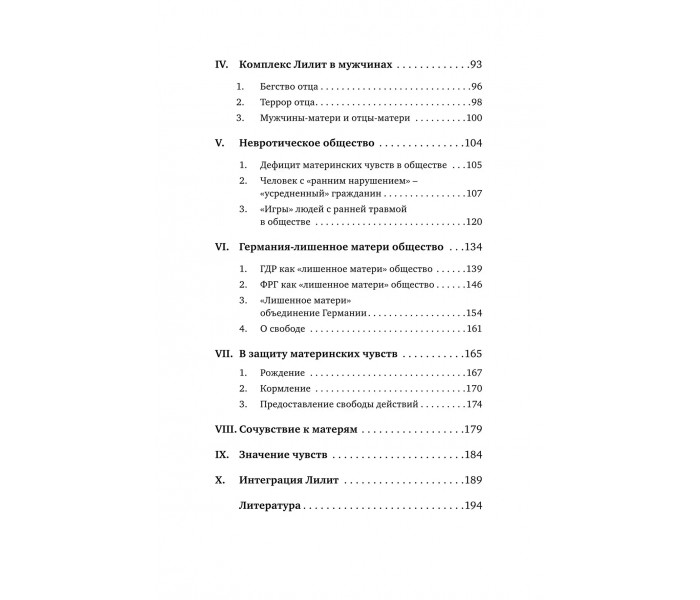 IV. Комплекс Лилит в мужчинах 93

1. Бегство отца 96

2. Террор отца 98

3. Мужчины-матери и отцы-матери 100

V. Невротическое общество 104

1. Дефицит материнских чувств в обществе 105

2. Человек с «ранним нарушением» – «усредненный» гражданин 107

3. «Игры» людей с ранней травмой в обществе 120

VI. Германия-лишенное матери общество 134

1. ГДР как «лишенное матери» общество 139

2. ФРГ как «лишенное матери» общество 146

3. «Лишенное матери» объединение Германии 154

4. О свободе 161

VII. В защиту материнских чувств 165

1. Рождение 167

2. Кормление 170

3. Предоставление свободы действий 174

VIII. Сочувствие к матерям 179

IX. Значение чувств 184

X. Интеграция Лилит 189

Литература 194